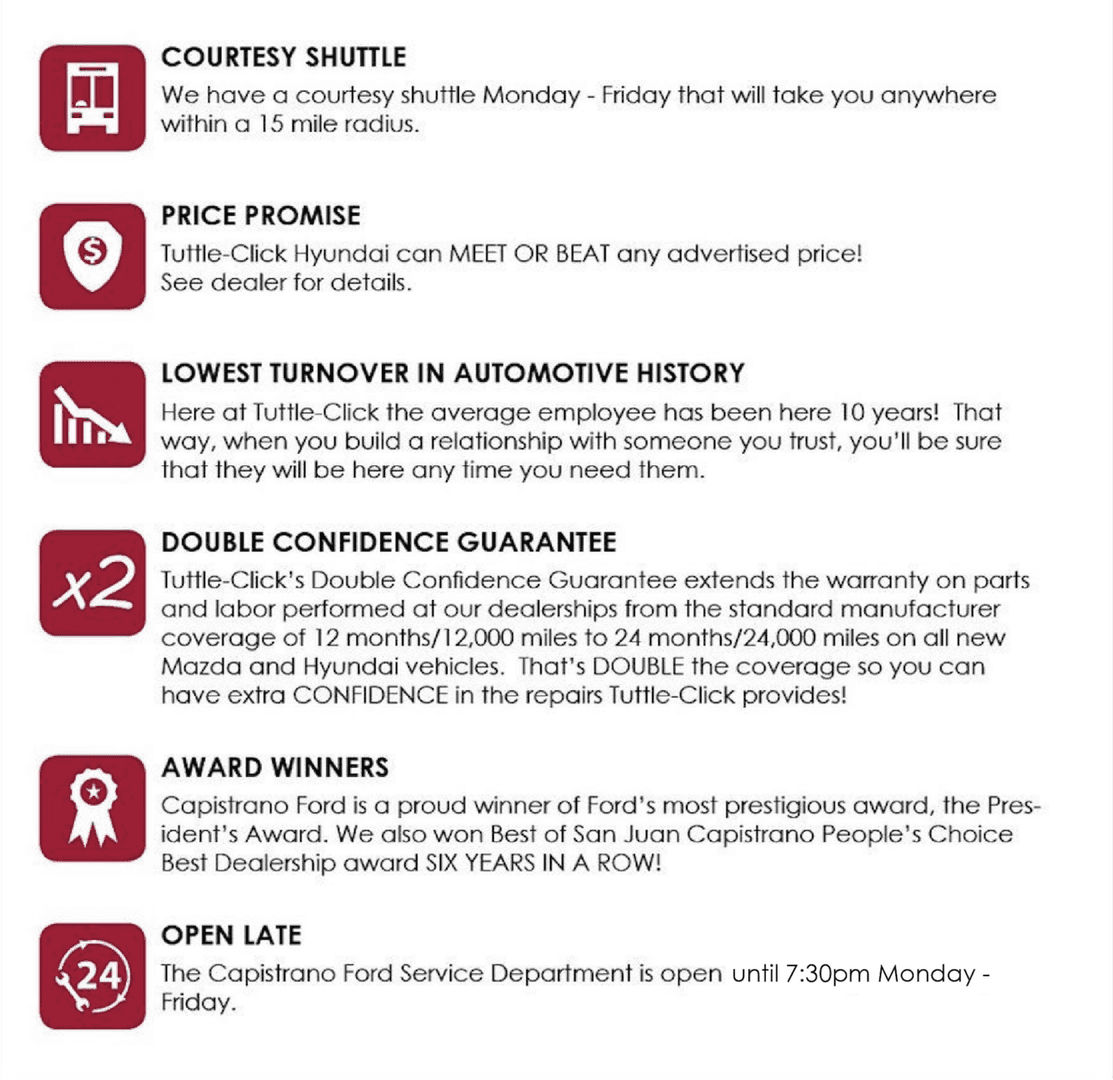 COURTESY SHUTTLE
We have a courtesy shuttle Monday - Friday that will take you anywhere within a 15 mile radius.

PRICE PROMISE
Tuttle-Click Hyundai can MEET OR BEAT any advertised price! See dealer for details.

LOWEST TURNOVER IN AUTOMOTIVE HISTORY
Here at Tuttle-Click the average employee has been here 10 years! That way, when you build a relationship with someone you trust, you'll be sure that they will be here any time you need them.

x2

DOUBLE CONFIDENCE GUARANTEE
Tuttle-Click's Double Confidence Guarantee extends the warranty on parts and labor performed at our dealerships from the standard manufacturer coverage of 12 months/12,000 miles to 24 months/24,000 miles on all new Mazda and Hyundai vehicles. That's DOUBLE the coverage so you can have extra CONFIDENCE in the repairs Tuttle-Click provides!

AWARD WINNERS
Capistrano Ford is a proud winner of Ford's most prestigious award, the President's Award. We also won Best of San Juan Capistrano People's Choice Best Dealership award SIX YEARS IN A ROW!

24

OPEN LATE
The Capistrano Ford Service Department is open until 7:30pm Monday - Friday.